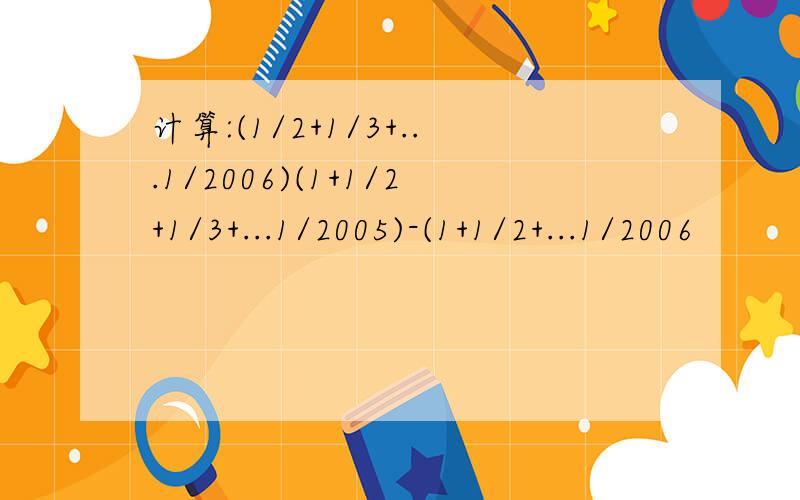 计算:(1/2+1/3+...1/2006)(1+1/2+1/3+...1/2005)-(1+1/2+...1/2006